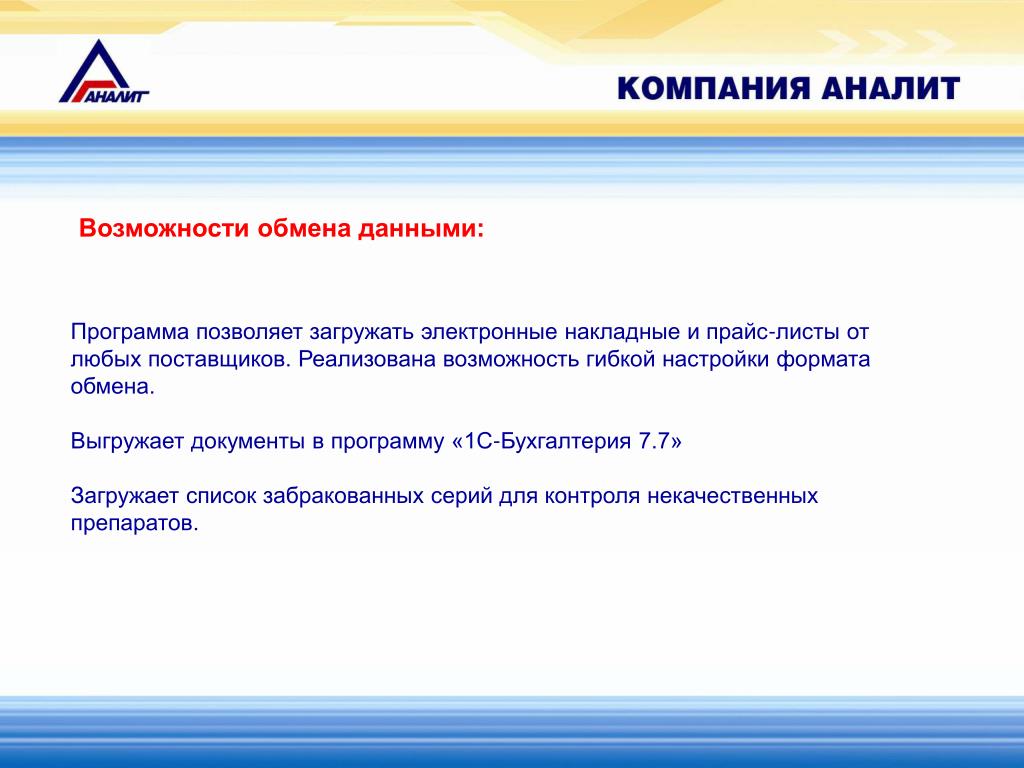 АНАЛИТ

КОМПАНИЯ АНАЛИТ

Возможности обмена данными:

Программа позволяет загружать электронные накладные и прайс-листы от любых поставщиков. Реализована возможность гибкой настройки формата обмена.

Выгружает документы в программу «1С-Бухгалтерия 7.7»

Загружает список забракованных серий для контроля некачественных препаратов.